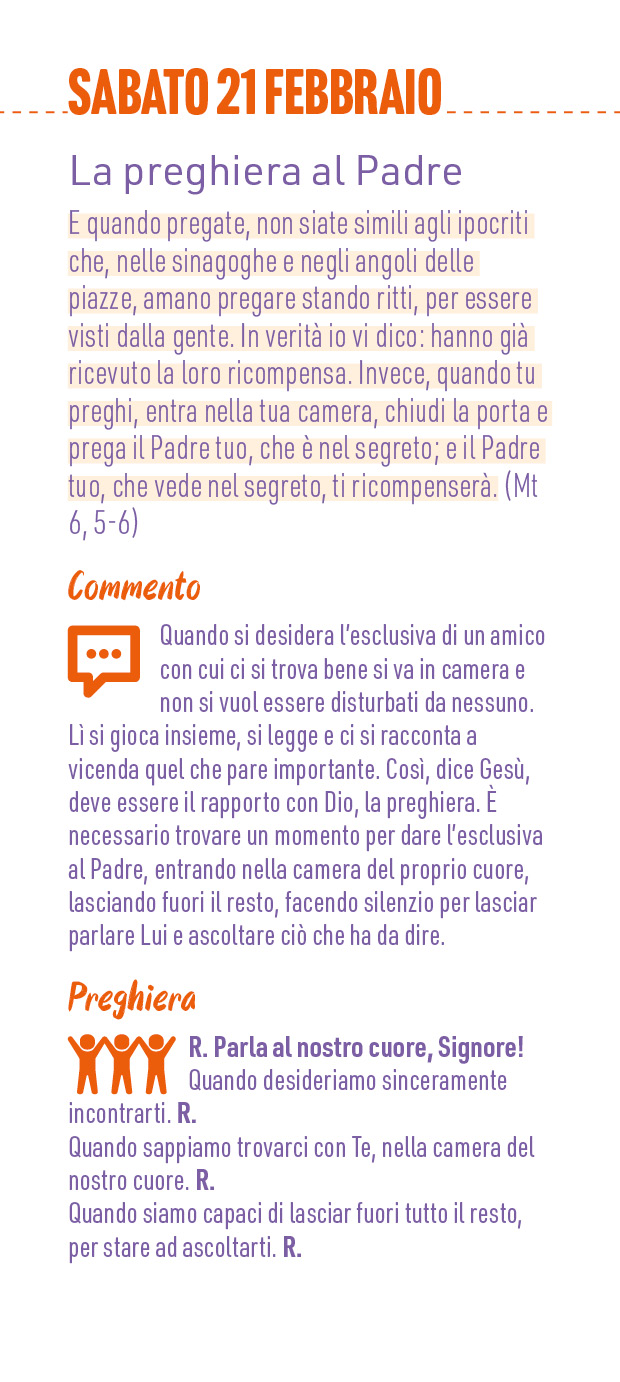 SABATO 21 FEBBRAIO

La preghiera al Padre

E quando pregate, non siate simili agli ipocriti che, nelle sinagoghe e negli angoli delle piazze, amano pregare stando ritti, per essere visti dalla gente. In verità io vi dico: hanno già ricevuto la loro ricompensa. Invece, quando tu preghi, entra nella tua camera, chiudi la porta e prega il Padre tuo, che è nel segreto; e il Padre tuo, che vede nel segreto, ti ricompenserà. (Mt 6, 5-6)

Commento

Quando si desidera l'esclusiva di un amico con cui ci si trova bene si va in camera e non si vuol essere disturbati da nessuno. Lì si gioca insieme, si legge e ci si racconta a vicenda quel che pare importante. Così, dice Gesù, deve essere il rapporto con Dio, la preghiera. È necessario trovare un momento per dare l'esclusiva al Padre, entrando nella camera del proprio cuore, lasciando fuori il resto, facendo silenzio per lasciar parlare Lui e ascoltare ciò che ha da dire.

Preghiera

R. Parla al nostro cuore, Signore!
Quando desideriamo sinceramente incontrarti. R.
Quando sappiamo trovarci con Te, nella camera del nostro cuore. R.
Quando siamo capaci di lasciar fuori tutto il resto, per stare ad ascoltarti. R.